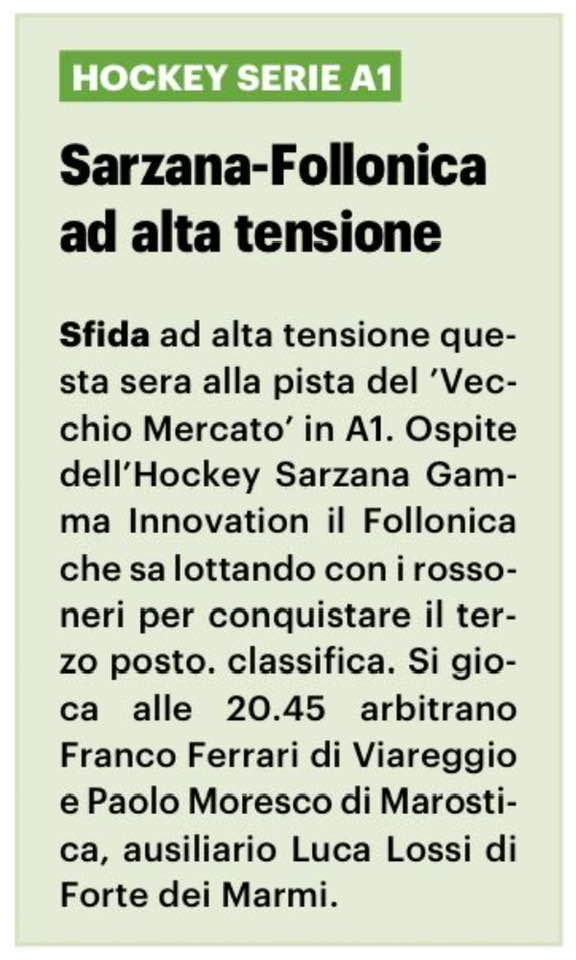 HOCKEY SERIE A1

Sarzana-Follonica ad alta tensione

Sfida ad alta tensione questa sera alla pista del 'Vecchio Mercato' in A1. Ospite dell'Hockey Sarzana Gamma Innovation il Follonica che sa lottando con i rossoneri per conquistare il terzo posto. classifica. Si gioca alle 20.45 arbitrano Franco Ferrari di Viareggio e Paolo Moresco di Marostica, ausiliario Luca Lossi di Forte dei Marmi.